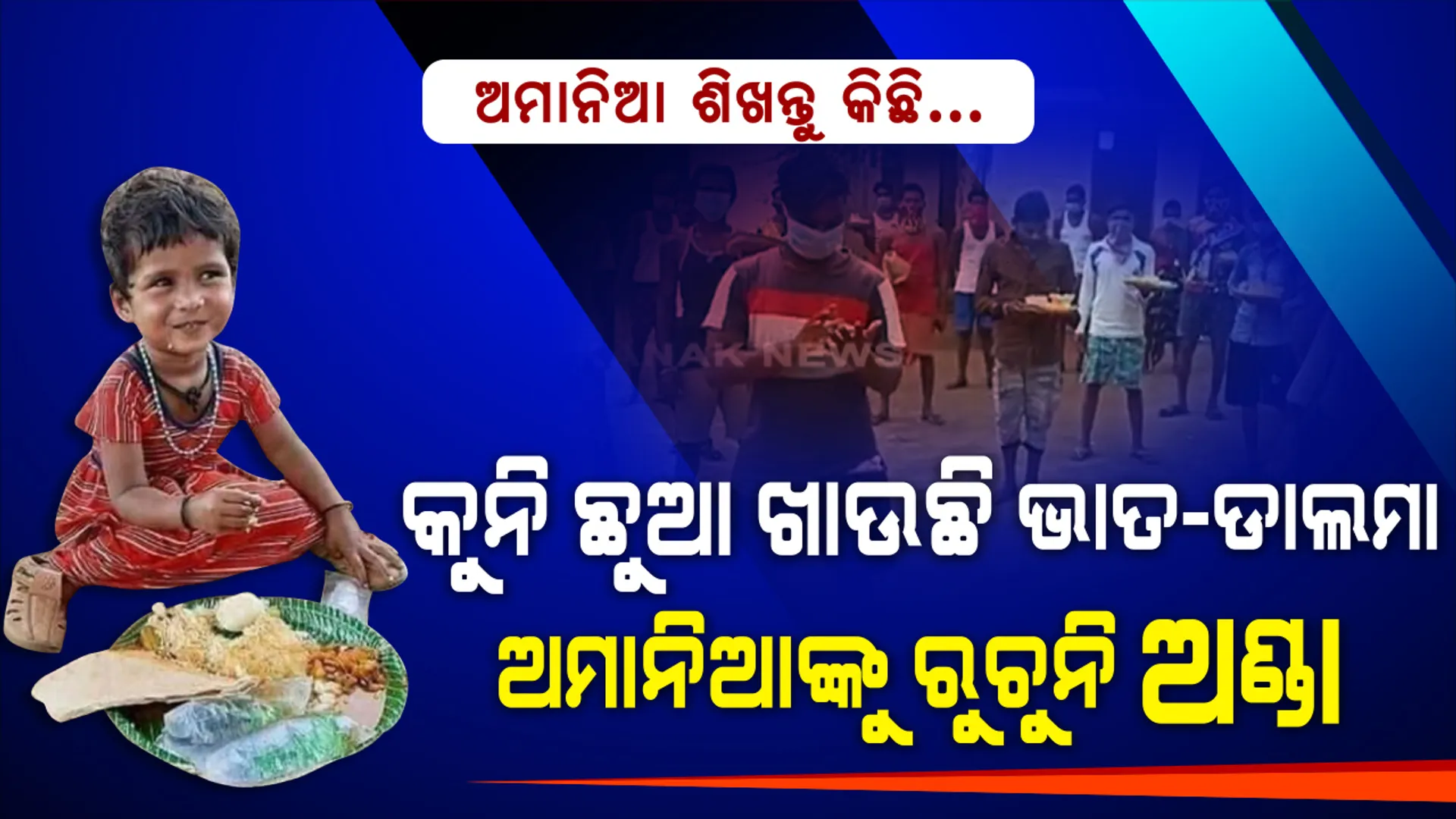 ଅମାନିଆ ଶିଖନ୍ତୁ କିଛି...

NAK NEWS

କୁନି ଛୁଆ ଖାଉଛି ଭାତ-ଡାଲମା

ଅମାନିଆଙ୍କୁ ରୁଚୁନି ଅଣ୍ଡା